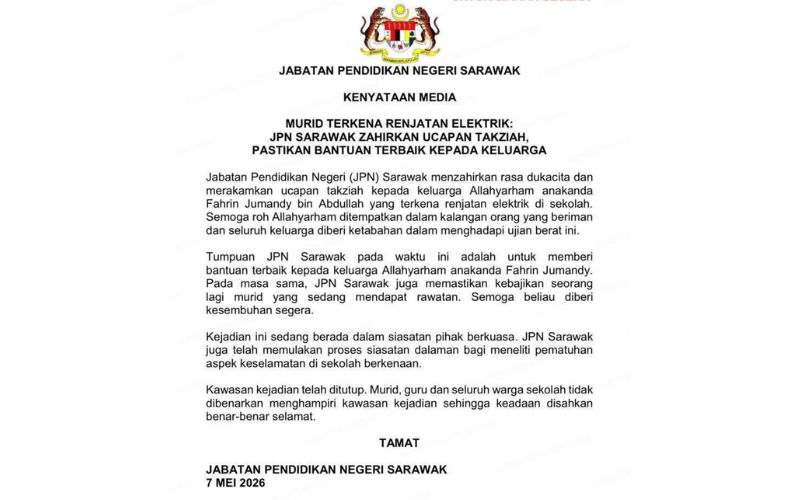 JABATAN PENDIDIKAN NEGERI SARAWAK

KENYATAAN MEDIA

MURID TERKENA RENJATAN ELEKTRIK:
JPN SARAWAK ZAHIRKAN UCAPAN TAKZIAH,
PASTIKAN BANTUAN TERBAIK KEPADA KELUARGA

Jabatan Pendidikan Negeri (JPN) Sarawak menzahirkan rasa dukacita dan merakamkan ucapan takziah kepada keluarga Allahyarham anakanda Fahrin Jumandy bin Abdullah yang terkena renjatan elektrik di sekolah. Semoga roh Allahyarham ditempatkan dalam kalangan orang yang beriman dan seluruh keluarga diberi ketabahan dalam menghadapi ujian berat ini.

Tumpuan JPN Sarawak pada waktu ini adalah untuk memberi bantuan terbaik kepada keluarga Allahyarham anakanda Fahrin Jumandy. Pada masa sama, JPN Sarawak juga memastikan kebajikan seorang lagi murid yang sedang mendapat rawatan. Semoga beliau diberi kesembuhan segera.

Kejadian ini sedang berada dalam siasatan pihak berkuasa. JPN Sarawak juga telah memulakan proses siasatan dalaman bagi meneliti pematuhan aspek keselamatan di sekolah berkenaan.

Kawasan kejadian telah ditutup. Murid, guru dan seluruh warga sekolah tidak dibenarkan menghampiri kawasan kejadian sehingga keadaan disahkan benar-benar selamat.

TAMAT

JABATAN PENDIDIKAN NEGERI SARAWAK
7 MEI 2026